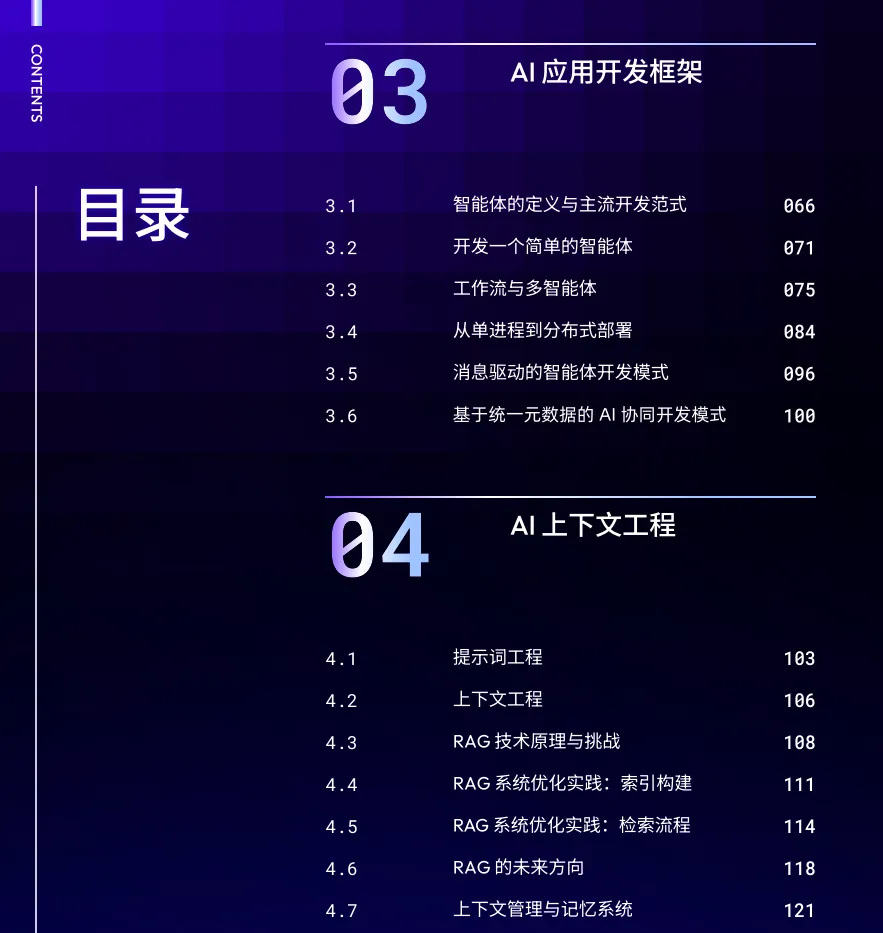 CONTENTS

目录

03
AI应用开发框架

3.1 智能体的定义与主流开发范式 066
3.2 开发一个简单的智能体 071
3.3 工作流与多智能体 075
3.4 从单进程到分布式部署 084
3.5 消息驱动的智能体开发模式 096
3.6 基于统一元数据的AI协同开发模式 100

04
AI上下文工程

4.1 提示词工程 103
4.2 上下文工程 106
4.3 RAG技术原理与挑战 108
4.4 RAG系统优化实践：索引构建 111
4.5 RAG系统优化实践：检索流程 114
4.6 RAG的未来方向 118
4.7 上下文管理与记忆系统 121